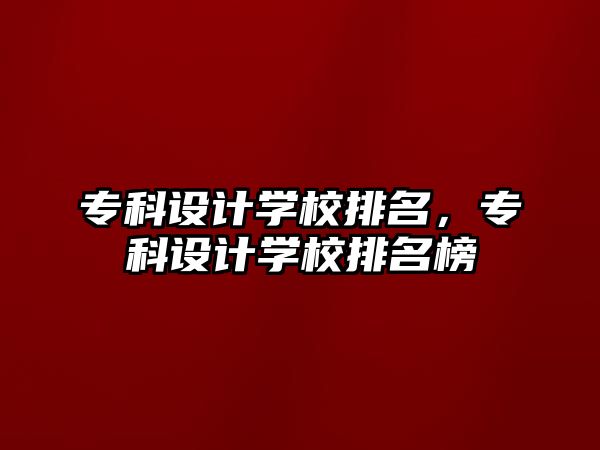 专科设计学校排名，专科设计学校排名榜